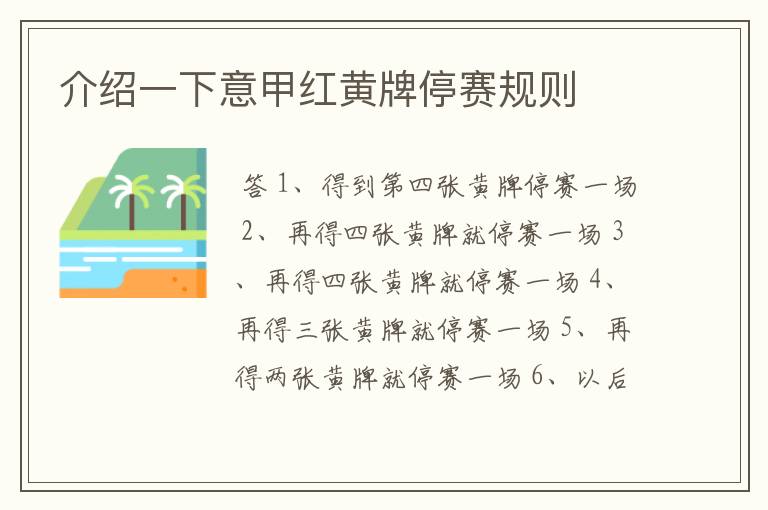 介绍一下意甲红黄牌停赛规则

答 1、得到第四张黄牌停赛一场 2、再得四张黄牌就停赛一场 3、再得四张黄牌就停赛一场 4、再得三张黄牌就停赛一场 5、再得两张黄牌就停赛一场 6、以后